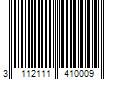 3 112111 410009